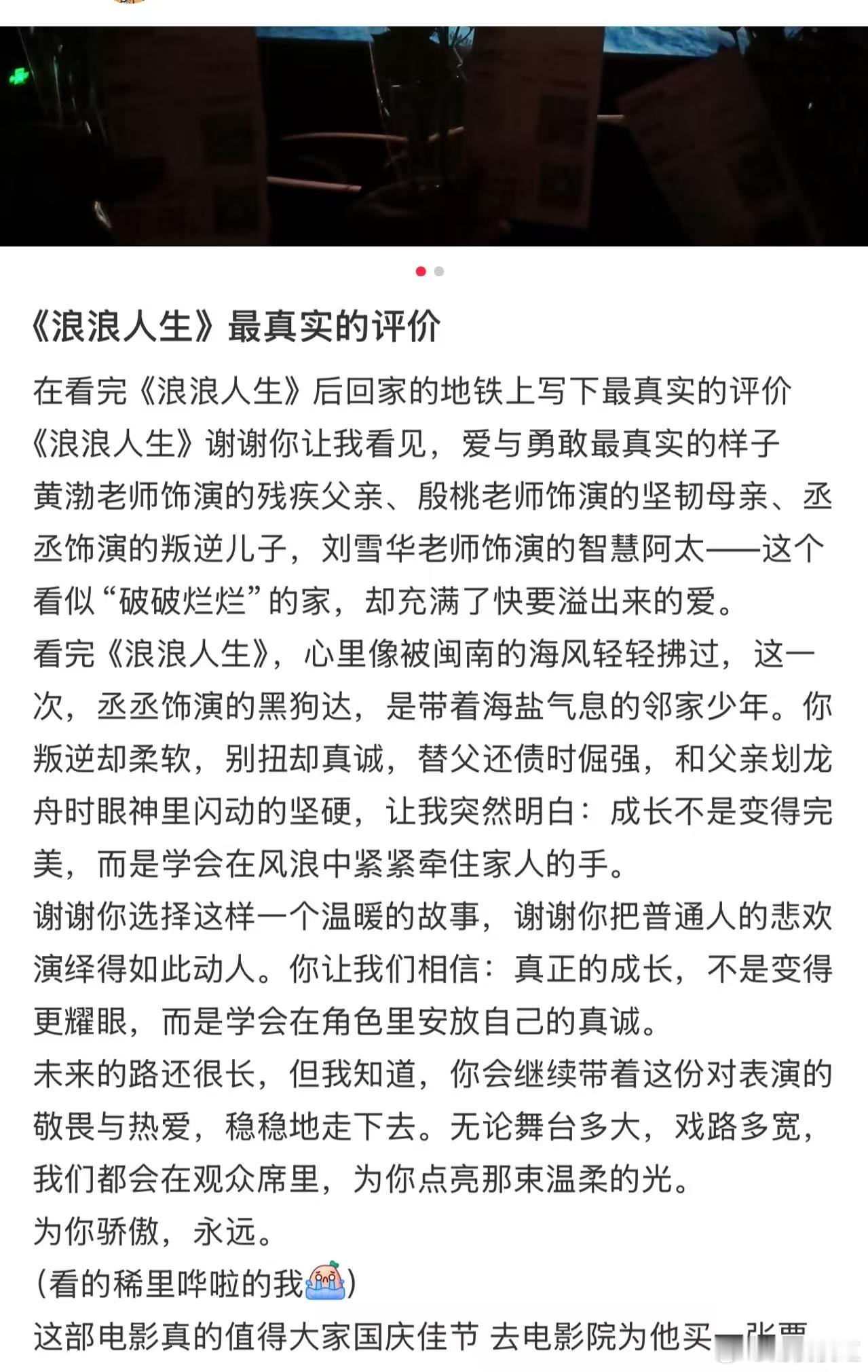 《浪浪人生》最真实的评价

在看完《浪浪人生》后回家的地铁上写下最真实的评价

《浪浪人生》谢谢你让我看见，爱与勇敢最真实的样子

黄渤老师饰演的残疾父亲、殷桃老师饰演的坚韧母亲、丞丞饰演的叛逆儿子，刘雪华老师饰演的智慧阿太——这个看似“破破烂烂”的家，却充满了快要溢出来的爱。

看完《浪浪人生》，心里像被闽南的海风轻轻拂过，这一次，丞丞饰演的黑狗达，是带着海盐气息的邻家少年。你叛逆却柔软，别扭却真诚，替父还债时倔强，和父亲划龙舟时眼神里闪动的坚硬，让我突然明白：成长不是变得完美，而是学会在风浪中紧紧牵住家人的手。

谢谢你选择这样一个温暖的故事，谢谢你把普通人的悲欢演绎得如此动人。你让我们相信：真正的成长，不是变得更耀眼，而是学会在角色里安放自己的真诚。

未来的路还很长，但我知道，你会继续带着这份对表演的敬畏与热爱，稳稳地走下去。无论舞台多大，戏路多宽，我们都会在观众席里，为你点亮那束温柔的光。

为你骄傲，永远。

(看的稀里哗啦的我)

这部电影真的值得大家国庆佳节 去电影院为他买一张票